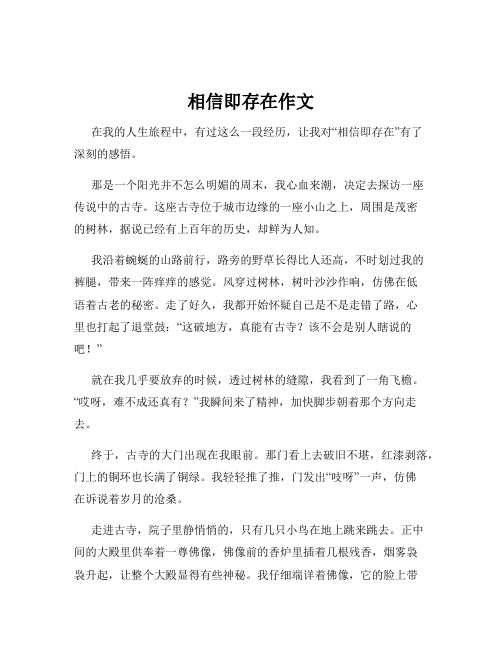 相信即存在作文

在我的人生旅程中，有过这么一段经历，让我对“相信即存在”有了深刻的感悟。

那是一个阳光并不怎么明媚的周末，我心血来潮，决定去探访一座传说中的古寺。这座古寺位于城市边缘的一座小山之上，周围是茂密的树林，据说已经有上百年的历史，却鲜为人知。

我沿着蜿蜒的山路前行，路旁的野草长得比人还高，不时划过我的裤腿，带来一阵痒痒的感觉。风穿过树林，树叶沙沙作响，仿佛在低语着古老的秘密。走了好久，我都开始怀疑自己是不是走错了路，心里也打起了退堂鼓：“这破地方，真能有古寺？该不会是别人瞎说的吧！”

就在我几乎要放弃的时候，透过树林的缝隙，我看到了一角飞檐。“哎呀，难不成还真有？”我瞬间来了精神，加快脚步朝着那个方向走去。

终于，古寺的大门出现在我眼前。那门看上去破旧不堪，红漆剥落，门上的铜环也长满了铜绿。我轻轻推了推，门发出“吱呀”一声，仿佛在诉说着岁月的沧桑。

走进古寺，院子里静悄悄的，只有几只小鸟在地上跳来跳去。正中间的大殿里供奉着一尊佛像，佛像前的香炉里插着几根残香，烟雾袅袅升起，让整个大殿显得有些神秘。我仔细端详着佛像，它的脸上带